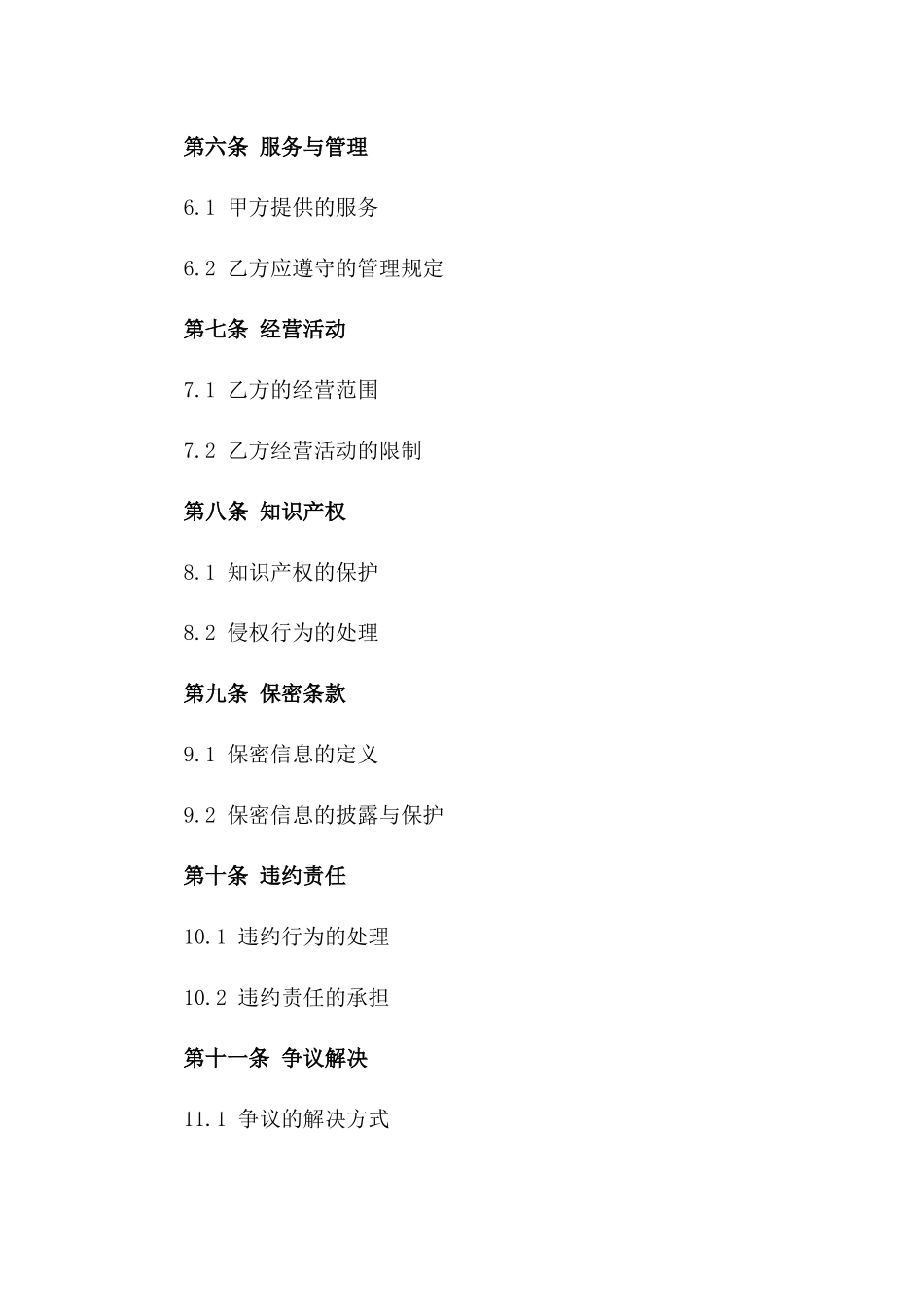 第六条 服务与管理

6.1 甲方提供的服务

6.2 乙方应遵守的管理规定

第七条 经营活动

7.1 乙方的经营范围

7.2 乙方经营活动的限制

第八条 知识产权

8.1 知识产权的保护

8.2 侵权行为的处理

第九条 保密条款

9.1 保密信息的定义

9.2 保密信息的披露与保护

第十条 违约责任

10.1 违约行为的处理

10.2 违约责任的承担

第十一条 争议解决

11.1 争议的解决方式